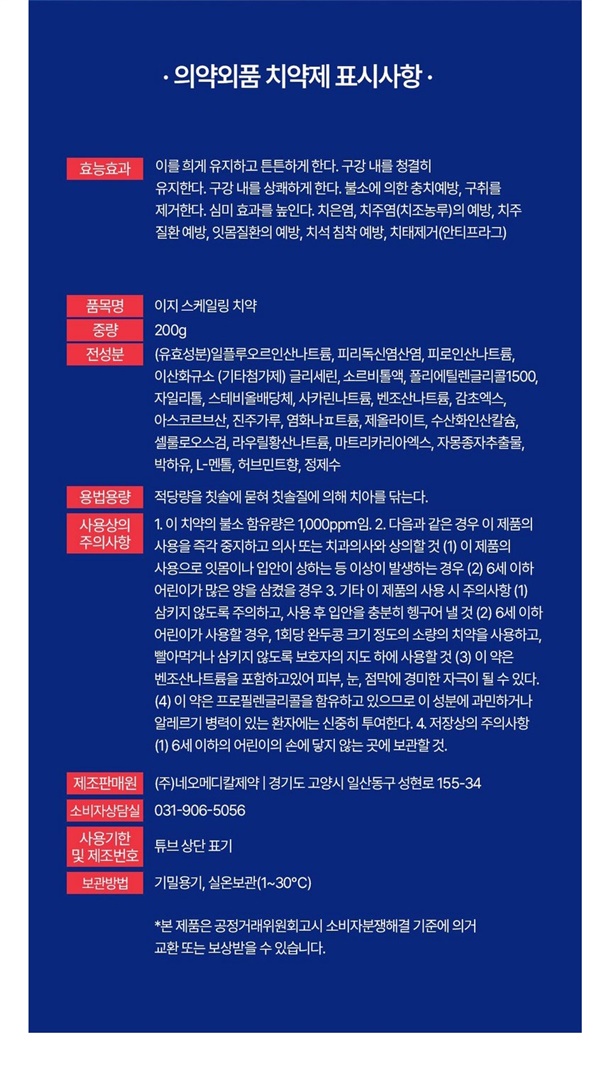 · 의약외품 치약제 표시사항 ·

효능효과
이를 희게 유지하고 튼튼하게 한다. 구강 내를 청결히 유지한다. 구강 내를 상쾌하게 한다. 불소에 의한 충치예방, 구취를 제거한다. 심미 효과를 높인다. 치은염, 치주염(치조농루)의 예방, 치주 질환 예방, 잇몸질환의 예방, 치석 침착 예방, 치태제거(안티프라그)

품목명
이지 스케일링 치약

중량
200g

전성분
(유효성분)일플루오르인산나트륨, 피리독신염산염, 피로인산나트륨, 이산화규소 (기타첨가제) 글리세린, 소르비톨액, 폴리에틸렌글리콜1500, 자일리톨, 스테비올배당체, 사카린나트륨, 벤조산나트륨, 감초엑스, 아스코르브산, 진주가루, 염화나트륨, 제올라이트, 수산화인산칼슘, 셀룰로오스검, 라우릴황산나트륨, 마트리카리아엑스, 자몽종자추출물, 박하유, L-멘톨, 허브민트향, 정제수

용법용량
적당량을 칫솔에 묻혀 칫솔질에 의해 치아를 닦는다.

사용상의 주의사항
1. 이 치약의 불소 함유량은 1,000ppm임. 2. 다음과 같은 경우 이 제품의 사용을 즉각 중지하고 의사 또는 치과의사와 상의할 것 (1) 이 제품의 사용으로 잇몸이나 입안이 상하는 등 이상이 발생하는 경우 (2) 6세 이하 어린이가 많은 양을 삼켰을 경우 3. 기타 이 제품의 사용 시 주의사항 (1) 삼키지 않도록 주의하고, 사용 후 입안을 충분히 헹구어 낼 것 (2) 6세 이하 어린이가 사용할 경우, 1회당 완두콩 크기 정도의 소량의 치약을 사용하고, 빨아먹거나 삼키지 않도록 보호자의 지도 하에 사용할 것 (3) 이 약은 벤조산나트륨을 포함하고있어 피부, 눈, 점막에 경미한 자극이 될 수 있다. (4) 이 약은 프로필렌글리콜을 함유하고 있으므로 이 성분에 과민하거나 알레르기 병력이 있는 환자에는 신중히 투여한다. 4. 저장상의 주의사항 (1) 6세 이하의 어린이의 손에 닿지 않는 곳에 보관할 것.

제조판매원
(주)네오메디칼제약 | 경기도 고양시 일산동구 성현로 155-34

소비자상담실
031-906-5056

사용기한 및 제조번호
튜브 상단 표기

보관방법
기밀용기, 실온보관(1~30°C)

*본 제품은 공정거래위원회고시 소비자분쟁해결 기준에 의거 교환 또는 보상받을 수 있습니다.